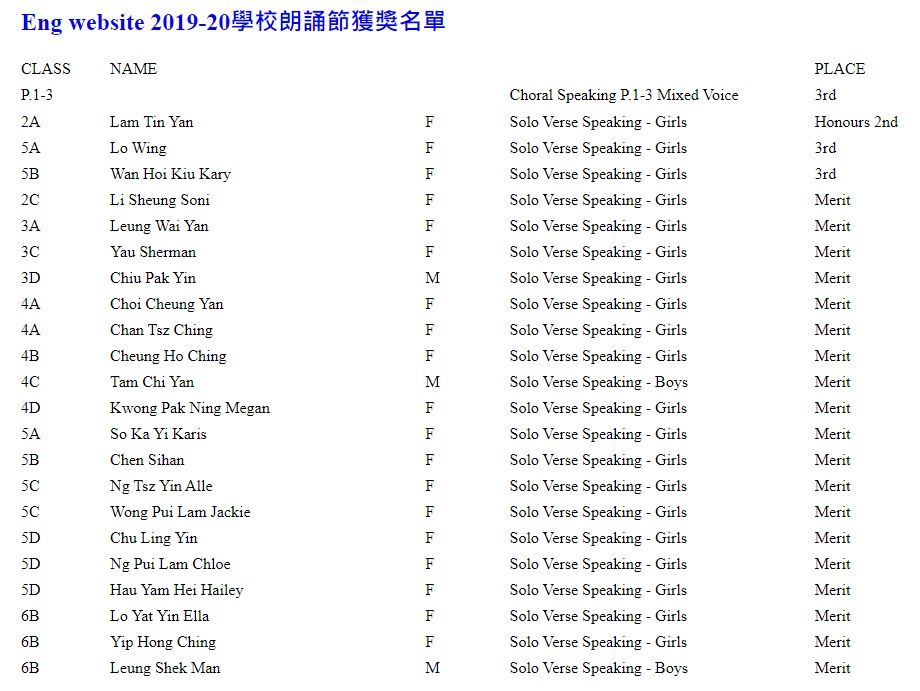 Eng website 2019-20學校朗誦節獲獎名單

| CLASS | NAME | | | PLACE |
|---|---|---|---|---|
| P.1-3 | | | Choral Speaking P.1-3 Mixed Voice | 3rd |
| 2A | Lam Tin Yan | F | Solo Verse Speaking - Girls | Honours 2nd |
| 5A | Lo Wing | F | Solo Verse Speaking - Girls | 3rd |
| 5B | Wan Hoi Kiu Kary | F | Solo Verse Speaking - Girls | 3rd |
| 2C | Li Sheung Soni | F | Solo Verse Speaking - Girls | Merit |
| 3A | Leung Wai Yan | F | Solo Verse Speaking - Girls | Merit |
| 3C | Yau Sherman | F | Solo Verse Speaking - Girls | Merit |
| 3D | Chiu Pak Yin | M | Solo Verse Speaking - Girls | Merit |
| 4A | Choi Cheung Yan | F | Solo Verse Speaking - Girls | Merit |
| 4A | Chan Tsz Ching | F | Solo Verse Speaking - Girls | Merit |
| 4B | Cheung Ho Ching | F | Solo Verse Speaking - Girls | Merit |
| 4C | Tam Chi Yan | M | Solo Verse Speaking - Boys | Merit |
| 4D | Kwong Pak Ning Megan | F | Solo Verse Speaking - Girls | Merit |
| 5A | So Ka Yi Karis | F | Solo Verse Speaking - Girls | Merit |
| 5B | Chen Sihan | F | Solo Verse Speaking - Girls | Merit |
| 5C | Ng Tsz Yin Alle | F | Solo Verse Speaking - Girls | Merit |
| 5C | Wong Pui Lam Jackie | F | Solo Verse Speaking - Girls | Merit |
| 5D | Chu Ling Yin | F | Solo Verse Speaking - Girls | Merit |
| 5D | Ng Pui Lam Chloe | F | Solo Verse Speaking - Girls | Merit |
| 5D | Hau Yam Hei Hailey | F | Solo Verse Speaking - Girls | Merit |
| 6B | Lo Yat Yin Ella | F | Solo Verse Speaking - Girls | Merit |
| 6B | Yip Hong Ching | F | Solo Verse Speaking - Girls | Merit |
| 6B | Leung Shek Man | M | Solo Verse Speaking - Boys | Merit |